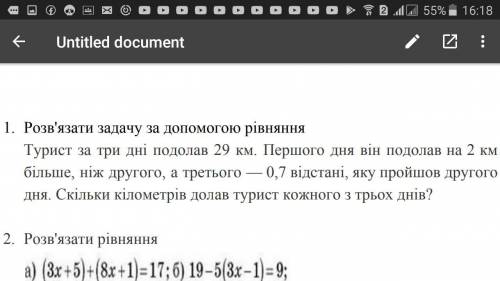 55% 16:18

Untitled document

1. Розв'язати задачу за допомогою рівняння
Турист за три дні подолав 29 км. Першого дня він подолав на 2 км більше, ніж другого, а третього — 0,7 відстані, яку пройшов другого дня. Скільки кілометрів долав турист кожного з трьох днів?

2. Розв'язати рівняння
а) $(3x+5)+(8x+1)=17$; б) $19-5(3x-1)=9$;